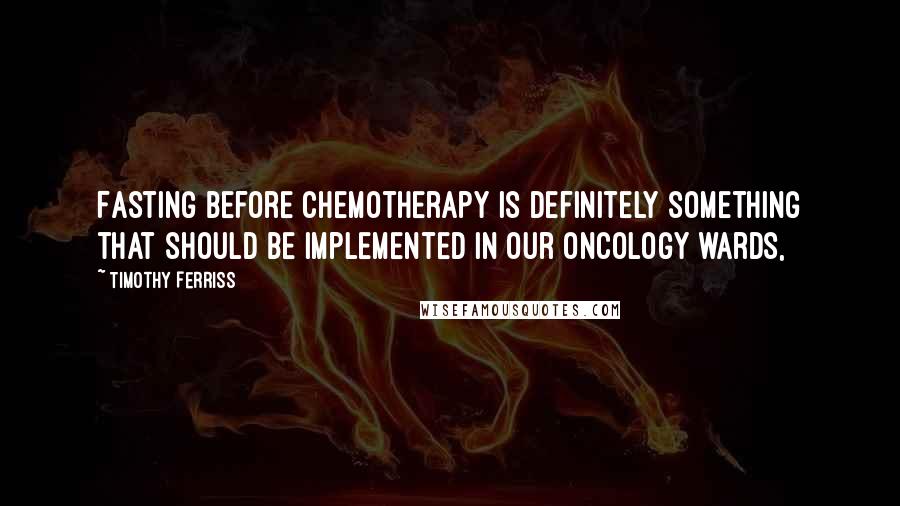 FASTING BEFORE CHEMOTHERAPY IS DEFINITELY SOMETHING THAT SHOULD BE IMPLEMENTED IN OUR ONCOLOGY WARDS,

~ TIMOTHY FERRISS

WISEFAMOUSQUOTES.COM